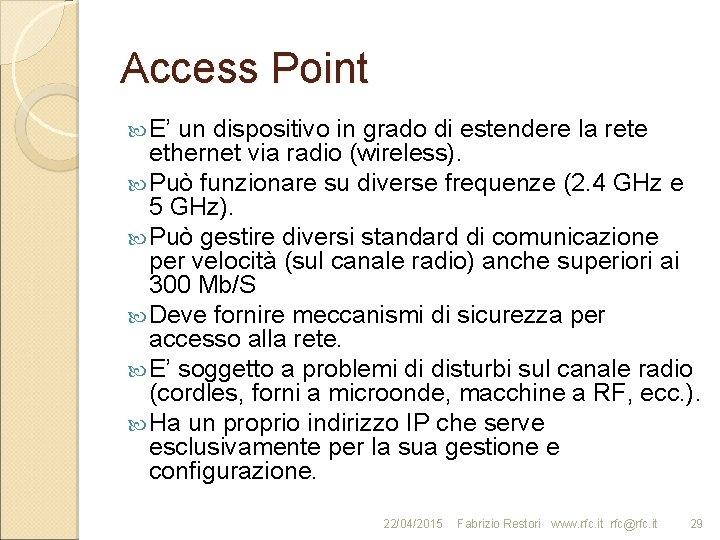 Access Point

E’ un dispositivo in grado di estendere la rete ethernet via radio (wireless).

Può funzionare su diverse frequenze (2.4 GHz e 5 GHz).

Può gestire diversi standard di comunicazione per velocità (sul canale radio) anche superiori ai 300 Mb/S

Deve fornire meccanismi di sicurezza per accesso alla rete.

E’ soggetto a problemi di disturbi sul canale radio (cordles, forni a microonde, macchine a RF, ecc.).

Ha un proprio indirizzo IP che serve esclusivamente per la sua gestione e configurazione.

22/04/2015 Fabrizio Restori www.rfc.it rfc@rfc.it 29